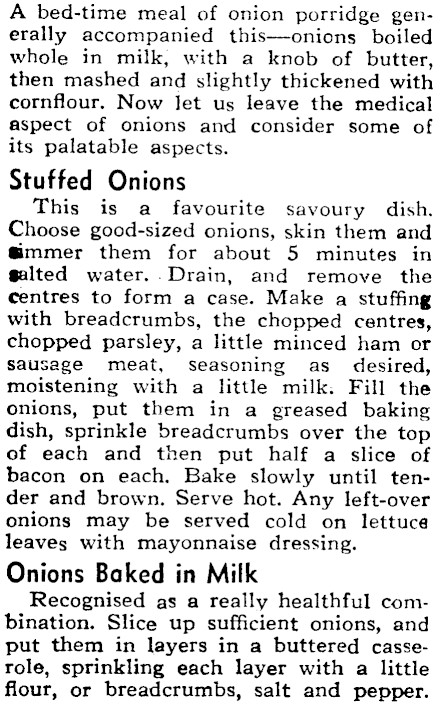 A bed-time meal of onion porridge generally accompanied this—onions boiled whole in milk, with a knob of butter, then mashed and slightly thickened with cornflour. Now let us leave the medical aspect of onions and consider some of its palatable aspects.

Stuffed Onions

This is a favourite savoury dish. Choose good-sized onions, skin them and simmer them for about 5 minutes in salted water. Drain, and remove the centres to form a case. Make a stuffing with breadcrumbs, the chopped centres, chopped parsley, a little minced ham or sausage meat, seasoning as desired, moistening with a little milk. Fill the onions, put them in a greased baking dish, sprinkle breadcrumbs over the top of each and then put half a slice of bacon on each. Bake slowly until tender and brown. Serve hot. Any left-over onions may be served cold on lettuce leaves with mayonnaise dressing.

Onions Baked in Milk

Recognised as a really healthful combination. Slice up sufficient onions, and put them in layers in a buttered casserole, sprinkling each layer with a little flour, or breadcrumbs, salt and pepper.